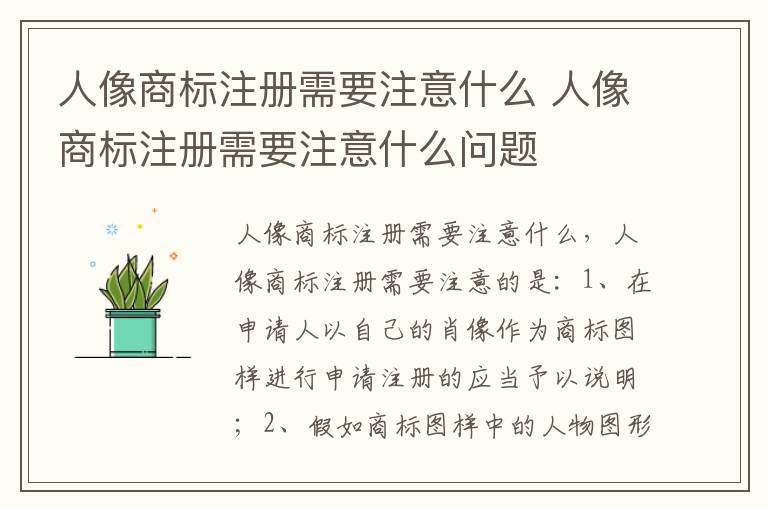 人像商标注册需要注意什么 人像商标注册需要注意什么问题

人像商标注册需要注意什么，人像商标注册需要注意的是：1、在申请人以自己的肖像作为商标图样进行申请注册的应当予以说明；2、假如商标图样中的人物图形